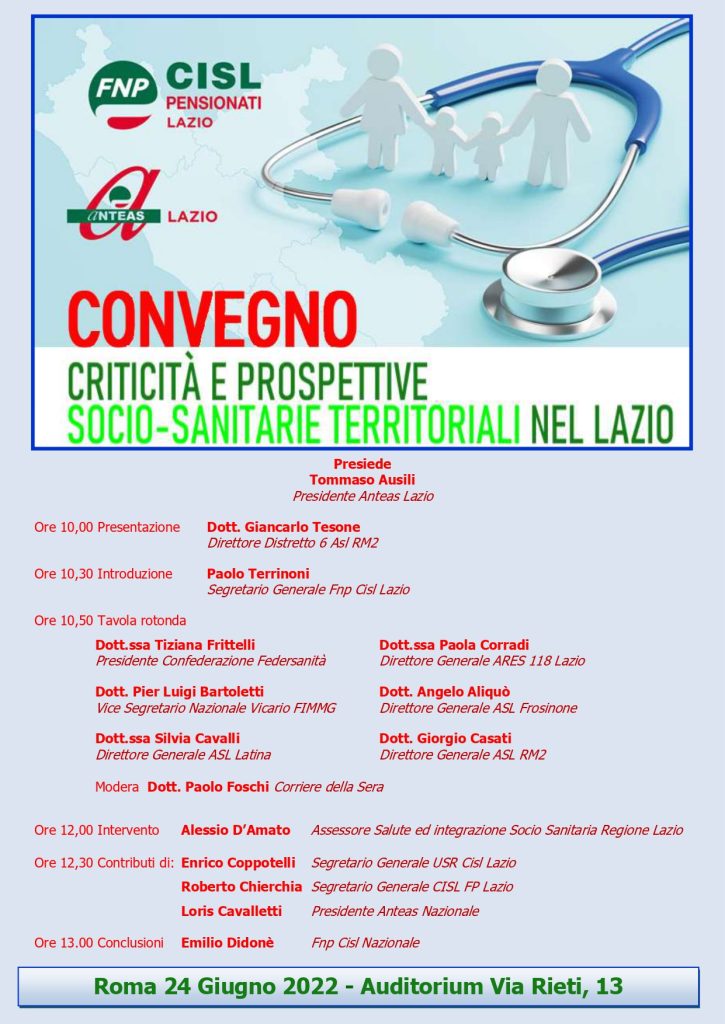 FNP CISL PENSIONATI LAZIO

ANTEAS LAZIO

CONVEGNO
CRITICITÀ E PROSPETTIVE
SOCIO-SANITARIE TERRITORIALI NEL LAZIO

Presiede
Tommaso Ausili
Presidente Anteas Lazio

Ore 10,00 Presentazione Dott. Giancarlo Tesone
Direttore Distretto 6 Asl RM2

Ore 10,30 Introduzione Paolo Terrinoni
Segretario Generale Fnp Cisl Lazio

Ore 10,50 Tavola rotonda

Dott.ssa Tiziana Frittelli
Presidente Confederazione Federsanità

Dott. Pier Luigi Bartoletti
Vice Segretario Nazionale Vicario FIMMG

Dott.ssa Silvia Cavalli
Direttore Generale ASL Latina

Dott.ssa Paola Corradi
Direttore Generale ARES 118 Lazio

Dott. Angelo Aliquò
Direttore Generale ASL Frosinone

Dott. Giorgio Casati
Direttore Generale ASL RM2

Modera Dott. Paolo Foschi Corriere della Sera

Ore 12,00 Intervento Alessio D'Amato Assessore Salute ed integrazione Socio Sanitaria Regione Lazio

Ore 12,30 Contributi di: Enrico Coppotelli Segretario Generale USR Cisl Lazio
Roberto Chierchia Segretario Generale CISL FP Lazio
Loris Cavalletti Presidente Anteas Nazionale

Ore 13.00 Conclusioni Emilio Didonè Fnp Cisl Nazionale

Roma 24 Giugno 2022 - Auditorium Via Rieti, 13